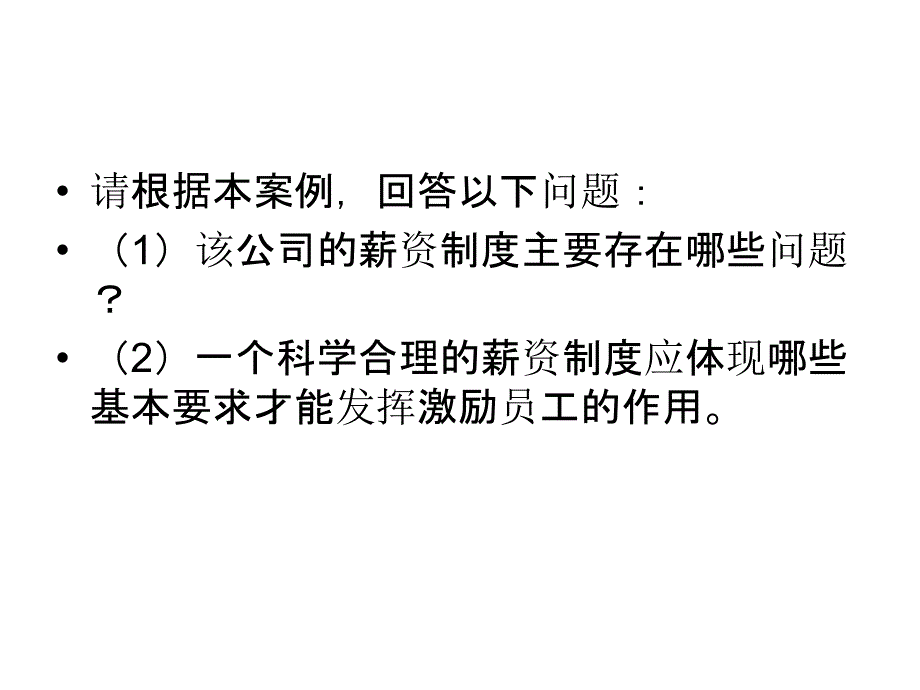 • 请根据本案例，回答以下问题：

• （1）该公司的薪资制度主要存在哪些问题？

• （2）一个科学合理的薪资制度应体现哪些基本要求才能发挥激励员工的作用。